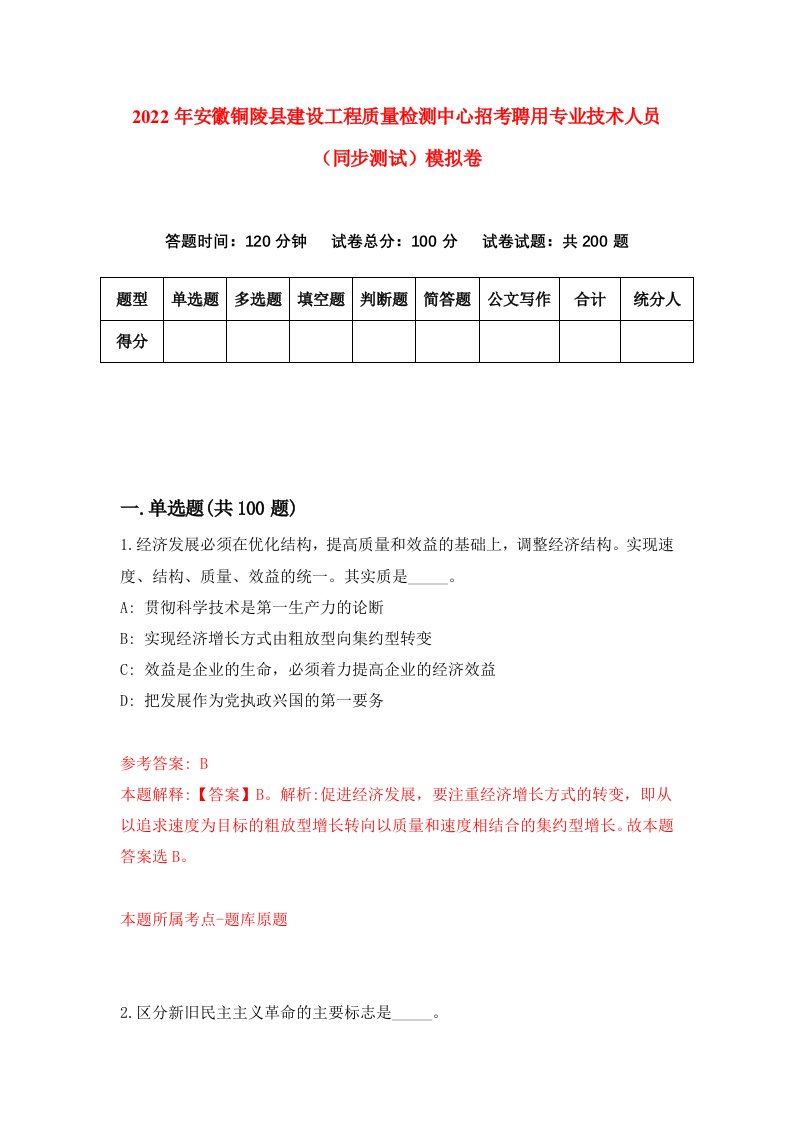 2022年安徽铜陵县建设工程质量检测中心招考聘用专业技术人员（同步测试）模拟卷

答题时间：120分钟　试卷总分：100分　试卷试题：共200题

| 题型 | 单选题 | 多选题 | 填空题 | 判断题 | 简答题 | 公文写作 | 合计 | 统分人 |
|---|---|---|---|---|---|---|---|---|
| 得分 | | | | | | | | |

一.单选题(共100题)

1.经济发展必须在优化结构，提高质量和效益的基础上，调整经济结构。实现速度、结构、质量、效益的统一。其实质是_____。
A: 贯彻科学技术是第一生产力的论断
B: 实现经济增长方式由粗放型向集约型转变
C: 效益是企业的生命，必须着力提高企业的经济效益
D: 把发展作为党执政兴国的第一要务

参考答案: B
本题解释:【答案】B。解析:促进经济发展，要注重经济增长方式的转变，即从以追求速度为目标的粗放型增长转向以质量和速度相结合的集约型增长。故本题答案选B。

本题所属考点-题库原题

2.区分新旧民主主义革命的主要标志是_____。